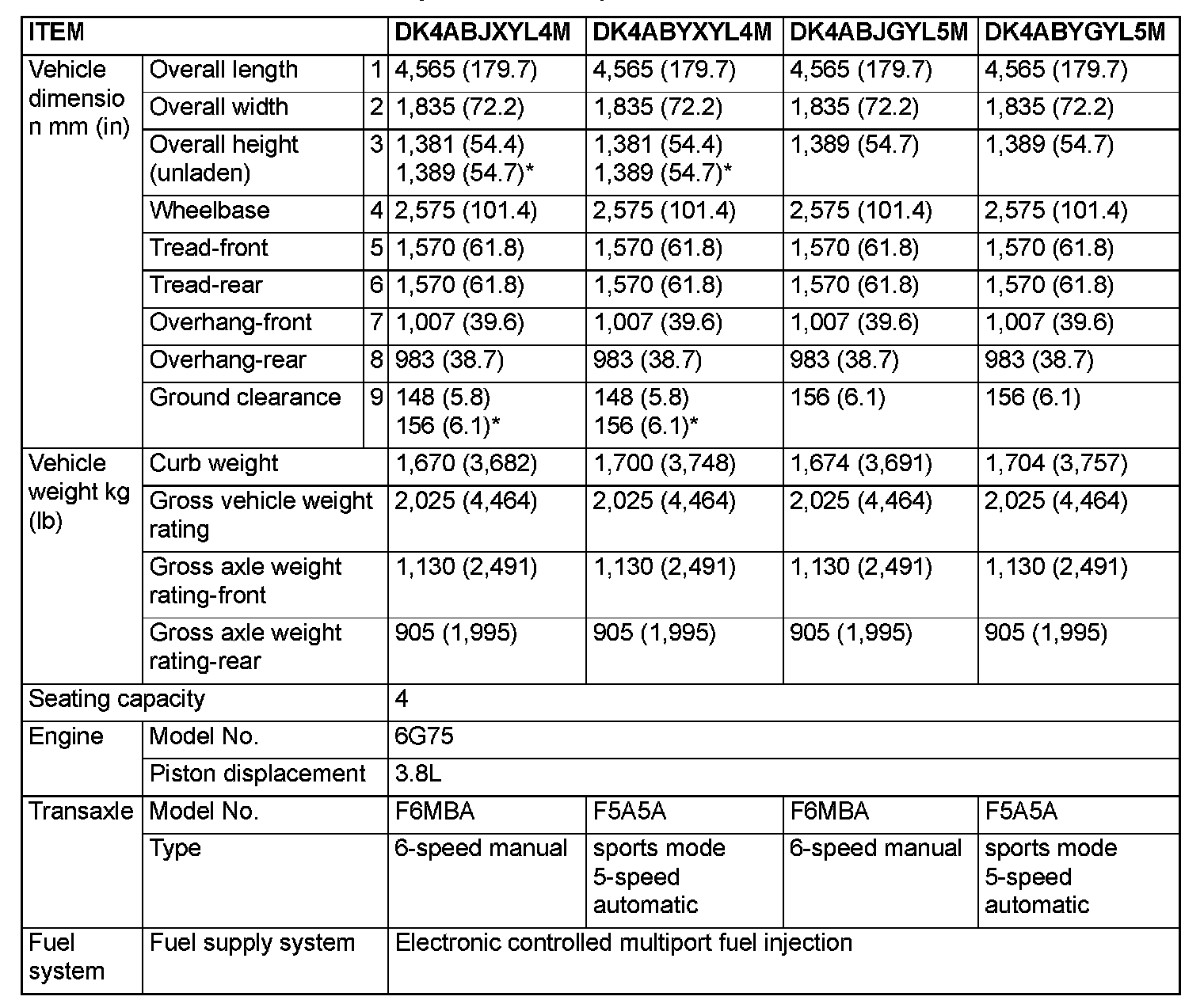 | ITEM | | | DK4ABJXYL4M | DK4ABYXYL4M | DK4ABJGYL5M | DK4ABYGYL5M |
|---|---|---|---|---|---|---|
| Vehicle dimension mm (in) | Overall length | 1 | 4,565 (179.7) | 4,565 (179.7) | 4,565 (179.7) | 4,565 (179.7) |
| | Overall width | 2 | 1,835 (72.2) | 1,835 (72.2) | 1,835 (72.2) | 1,835 (72.2) |
| | Overall height (unladen) | 3 | 1,381 (54.4) 1,389 (54.7)* | 1,381 (54.4) 1,389 (54.7)* | 1,389 (54.7) | 1,389 (54.7) |
| | Wheelbase | 4 | 2,575 (101.4) | 2,575 (101.4) | 2,575 (101.4) | 2,575 (101.4) |
| | Tread-front | 5 | 1,570 (61.8) | 1,570 (61.8) | 1,570 (61.8) | 1,570 (61.8) |
| | Tread-rear | 6 | 1,570 (61.8) | 1,570 (61.8) | 1,570 (61.8) | 1,570 (61.8) |
| | Overhang-front | 7 | 1,007 (39.6) | 1,007 (39.6) | 1,007 (39.6) | 1,007 (39.6) |
| | Overhang-rear | 8 | 983 (38.7) | 983 (38.7) | 983 (38.7) | 983 (38.7) |
| | Ground clearance | 9 | 148 (5.8) 156 (6.1)* | 148 (5.8) 156 (6.1)* | 156 (6.1) | 156 (6.1) |
| Vehicle weight kg (lb) | Curb weight | | 1,670 (3,682) | 1,700 (3,748) | 1,674 (3,691) | 1,704 (3,757) |
| | Gross vehicle weight rating | | 2,025 (4,464) | 2,025 (4,464) | 2,025 (4,464) | 2,025 (4,464) |
| | Gross axle weight rating-front | | 1,130 (2,491) | 1,130 (2,491) | 1,130 (2,491) | 1,130 (2,491) |
| | Gross axle weight rating-rear | | 905 (1,995) | 905 (1,995) | 905 (1,995) | 905 (1,995) |
| Seating capacity | | | 4 | | | |
| Engine | Model No. | | 6G75 | | | |
| | Piston displacement | | 3.8L | | | |
| Transaxle | Model No. | | F6MBA | F5A5A | F6MBA | F5A5A |
| | Type | | 6-speed manual | sports mode 5-speed automatic | 6-speed manual | sports mode 5-speed automatic |
| Fuel system | Fuel supply system | | Electronic controlled multiport fuel injection | | | |